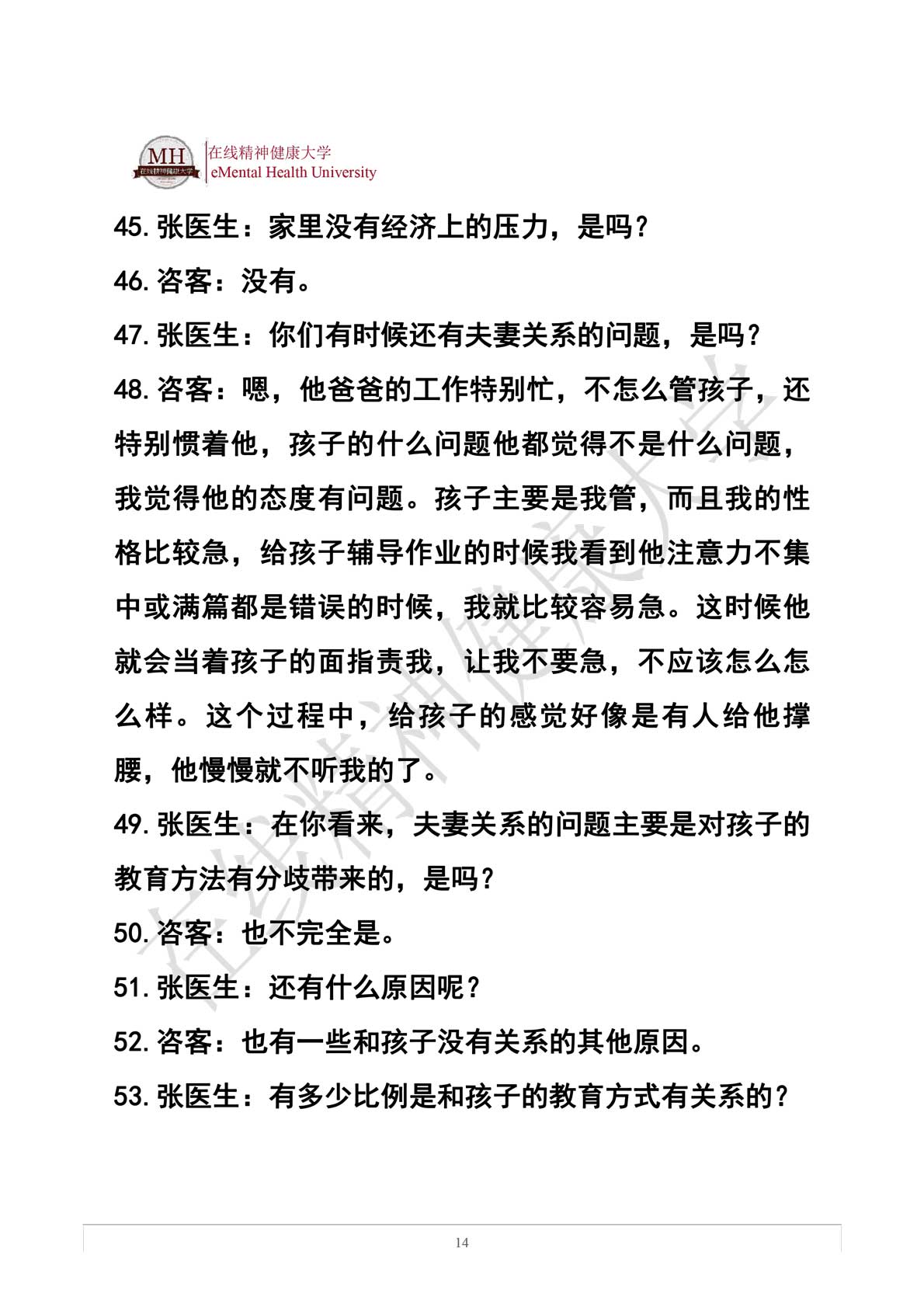 MH 在线精神健康大学
在线精神健康大学
eMental Health University

45. 张医生：家里没有经济上的压力，是吗？

46. 咨客：没有。

47. 张医生：你们有时候还有夫妻关系的问题，是吗？

48. 咨客：嗯，他爸爸的工作特别忙，不怎么管孩子，还特别惯着他，孩子的什么问题他都觉得不是什么问题，我觉得他的态度有问题。孩子主要是我管，而且我的性格比较急，给孩子辅导作业的时候我看到他注意力不集中或满篇都是错误的时候，我就比较容易急。这时候他就会当着孩子的面指责我，让我不要急，不应该怎么怎么样。这个过程中，给孩子的感觉好像是有人给他撑腰，他慢慢就不听我的了。

49. 张医生：在你看来，夫妻关系的问题主要是对孩子的教育方法有分歧带来的，是吗？

50. 咨客：也不完全是。

51. 张医生：还有什么原因呢？

52. 咨客：也有一些和孩子没有关系的其他原因。

53. 张医生：有多少比例是和孩子的教育方式有关系的？

在线精神健康大学

14